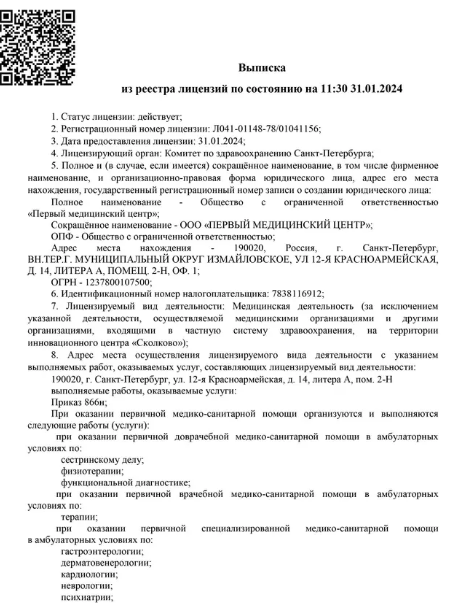 Выписка

из реестра лицензий по состоянию на 11:30 31.01.2024

1. Статус лицензии: действует;

2. Регистрационный номер лицензии: Л041-01148-78/01041156;

3. Дата предоставления лицензии: 31.01.2024;

4. Лицензирующий орган: Комитет по здравоохранению Санкт-Петербурга;

5. Полное и (в случае, если имеется) сокращённое наименование, в том числе фирменное наименование, и организационно-правовая форма юридического лица, адрес его места нахождения, государственный регистрационный номер записи о создании юридического лица:

Полное наименование - Общество с ограниченной ответственностью «Первый медицинский центр»;

Сокращённое наименование - ООО «ПЕРВЫЙ МЕДИЦИНСКИЙ ЦЕНТР»;

ОПФ - Общество с ограниченной ответственностью;

Адрес места нахождения - 190020, Россия, г. Санкт-Петербург, ВН.ТЕР.Г. МУНИЦИПАЛЬНЫЙ ОКРУГ ИЗМАЙЛОВСКОЕ, УЛ 12-Я КРАСНОАРМЕЙСКАЯ, Д. 14, ЛИТЕРА А, ПОМЕЩ. 2-Н, ОФ. 1;

ОГРН - 1237800107500;

6. Идентификационный номер налогоплательщика: 7838116912;

7. Лицензируемый вид деятельности: Медицинская деятельность (за исключением указанной деятельности, осуществляемой медицинскими организациями и другими организациями, входящими в частную систему здравоохранения, на территории инновационного центра «Сколково»);

8. Адрес места осуществления лицензируемого вида деятельности с указанием выполняемых работ, оказываемых услуг, составляющих лицензируемый вид деятельности:

190020, г. Санкт-Петербург, ул. 12-я Красноармейская, д. 14, литера А, пом. 2-Н

выполняемые работы, оказываемые услуги:

Приказ 866н;

При оказании первичной медико-санитарной помощи организуются и выполняются следующие работы (услуги):

при оказании первичной доврачебной медико-санитарной помощи в амбулаторных условиях по:

сестринскому делу;

физиотерапии;

функциональной диагностике;

при оказании первичной врачебной медико-санитарной помощи в амбулаторных условиях по:

терапии;

при оказании первичной специализированной медико-санитарной помощи в амбулаторных условиях по:

гастроэнтерологии;

дерматовенерологии;

кардиологии;

неврологии;

психиатрии;